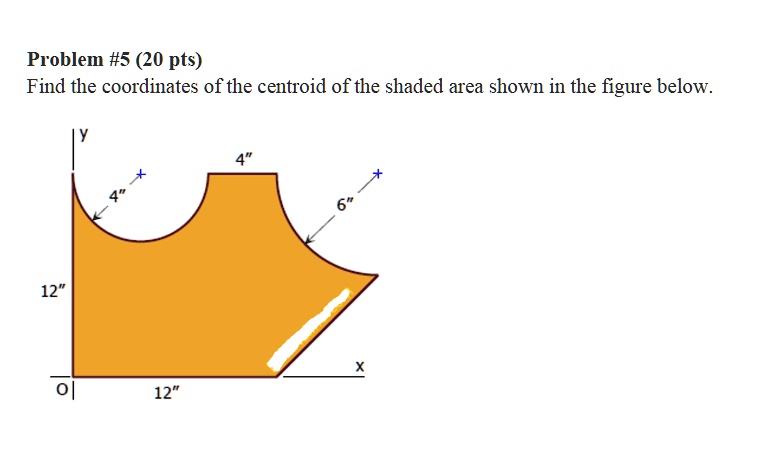 Problem #5 (20 pts)
Find the coordinates of the centroid of the shaded area shown in the figure below.

y
4"
4"
6"
12"
x
O
12"